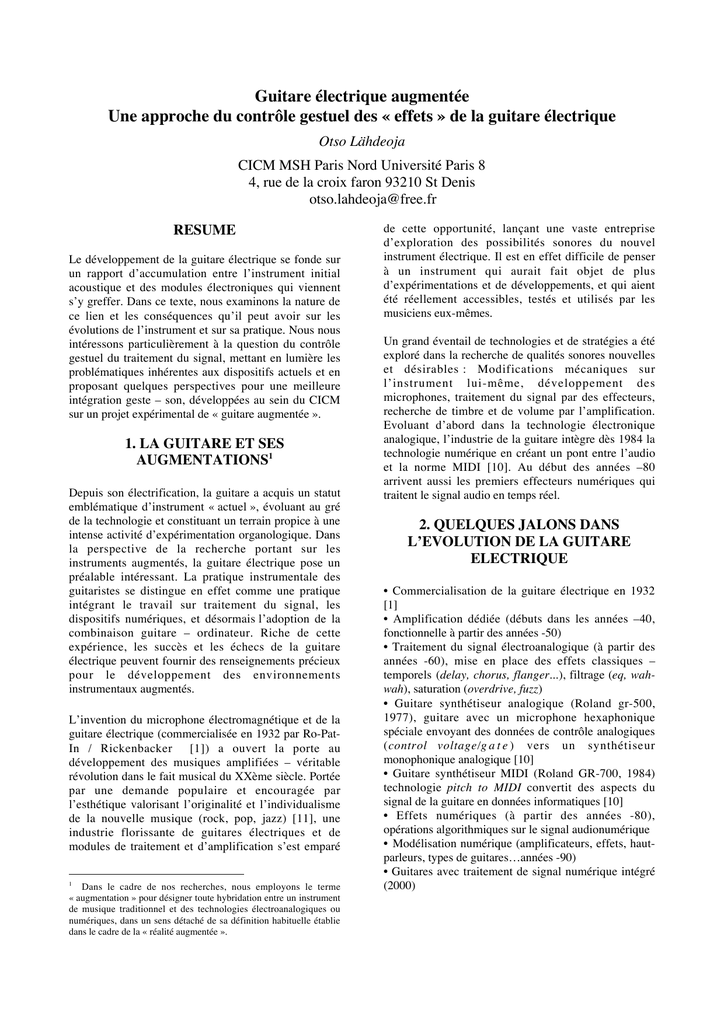 Guitare électrique augmentée
Une approche du contrôle gestuel des « effets » de la guitare électrique

Otso Lähdeoja

CICM MSH Paris Nord Université Paris 8
4, rue de la croix faron 93210 St Denis
otso.lahdeoja@free.fr

RESUME

Le développement de la guitare électrique se fonde sur un rapport d'accumulation entre l'instrument initial acoustique et des modules électroniques qui viennent s'y greffer. Dans ce texte, nous examinons la nature de ce lien et les conséquences qu'il peut avoir sur les évolutions de l'instrument et sur sa pratique. Nous nous intéressons particulièrement à la question du contrôle gestuel du traitement du signal, mettant en lumière les problématiques inhérentes aux dispositifs actuels et en proposant quelques perspectives pour une meilleure intégration geste – son, développées au sein du CICM sur un projet expérimental de « guitare augmentée ».

1. LA GUITARE ET SES AUGMENTATIONS$^1$

Depuis son électrification, la guitare a acquis un statut emblématique d'instrument « actuel », évoluant au gré de la technologie et constituant un terrain propice à une intense activité d'expérimentation organologique. Dans la perspective de la recherche portant sur les instruments augmentés, la guitare électrique pose un préalable intéressant. La pratique instrumentale des guitaristes se distingue en effet comme une pratique intégrant le travail sur traitement du signal, les dispositifs numériques, et désormais l'adoption de la combinaison guitare – ordinateur. Riche de cette expérience, les succès et les échecs de la guitare électrique peuvent fournir des renseignements précieux pour le développement des environnements instrumentaux augmentés.

L'invention du microphone électromagnétique et de la guitare électrique (commercialisée en 1932 par Ro-Pat-In / Rickenbacker [1]) a ouvert la porte au développement des musiques amplifiées – véritable révolution dans le fait musical du XXème siècle. Portée par une demande populaire et encouragée par l'esthétique valorisant l'originalité et l'individualisme de la nouvelle musique (rock, pop, jazz) [11], une industrie florissante de guitares électriques et de modules de traitement et d'amplification s'est emparé

$^1$ Dans le cadre de nos recherches, nous employons le terme « augmentation » pour désigner toute hybridation entre un instrument de musique traditionnel et des technologies électroanalogiques ou numériques, dans un sens détaché de sa définition habituelle établie dans le cadre de la « réalité augmentée ».

de cette opportunité, lançant une vaste entreprise d'exploration des possibilités sonores du nouvel instrument électrique. Il est en effet difficile de penser à un instrument qui aurait fait objet de plus d'expérimentations et de développements, et qui aient été réellement accessibles, testés et utilisés par les musiciens eux-mêmes.

Un grand éventail de technologies et de stratégies a été exploré dans la recherche de qualités sonores nouvelles et désirables : Modifications mécaniques sur l'instrument lui-même, développement des microphones, traitement du signal par des effecteurs, recherche de timbre et de volume par l'amplification. Evoluant d'abord dans la technologie électronique analogique, l'industrie de la guitare intègre dès 1984 la technologie numérique en créant un pont entre l'audio et la norme MIDI [10]. Au début des années –80 arrivent aussi les premiers effecteurs numériques qui traitent le signal audio en temps réel.

2. QUELQUES JALONS DANS L'EVOLUTION DE LA GUITARE ELECTRIQUE

• Commercialisation de la guitare électrique en 1932 [1]
• Amplification dédiée (débuts dans les années –40, fonctionnelle à partir des années -50)
• Traitement du signal électroanalogique (à partir des années -60), mise en place des effets classiques – temporels (delay, chorus, flanger...), filtrage (eq, wah-wah), saturation (overdrive, fuzz)
• Guitare synthétiseur analogique (Roland gr-500, 1977), guitare avec un microphone hexaphonique spéciale envoyant des données de contrôle analogiques (control voltage/gate) vers un synthétiseur monophonique analogique [10]
• Guitare synthétiseur MIDI (Roland GR-700, 1984) technologie pitch to MIDI convertit des aspects du signal de la guitare en données informatiques [10]
• Effets numériques (à partir des années -80), opérations algorithmiques sur le signal audionumérique
• Modélisation numérique (amplificateurs, effets, haut-parleurs, types de guitares…années -90)
• Guitares avec traitement de signal numérique intégré (2000)